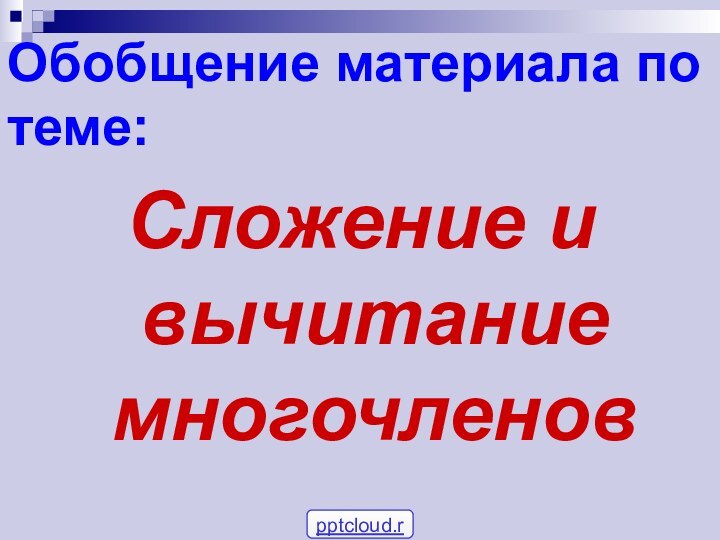 Обобщение материала по теме:

Сложение и вычитание многочленов

pptcloud.r